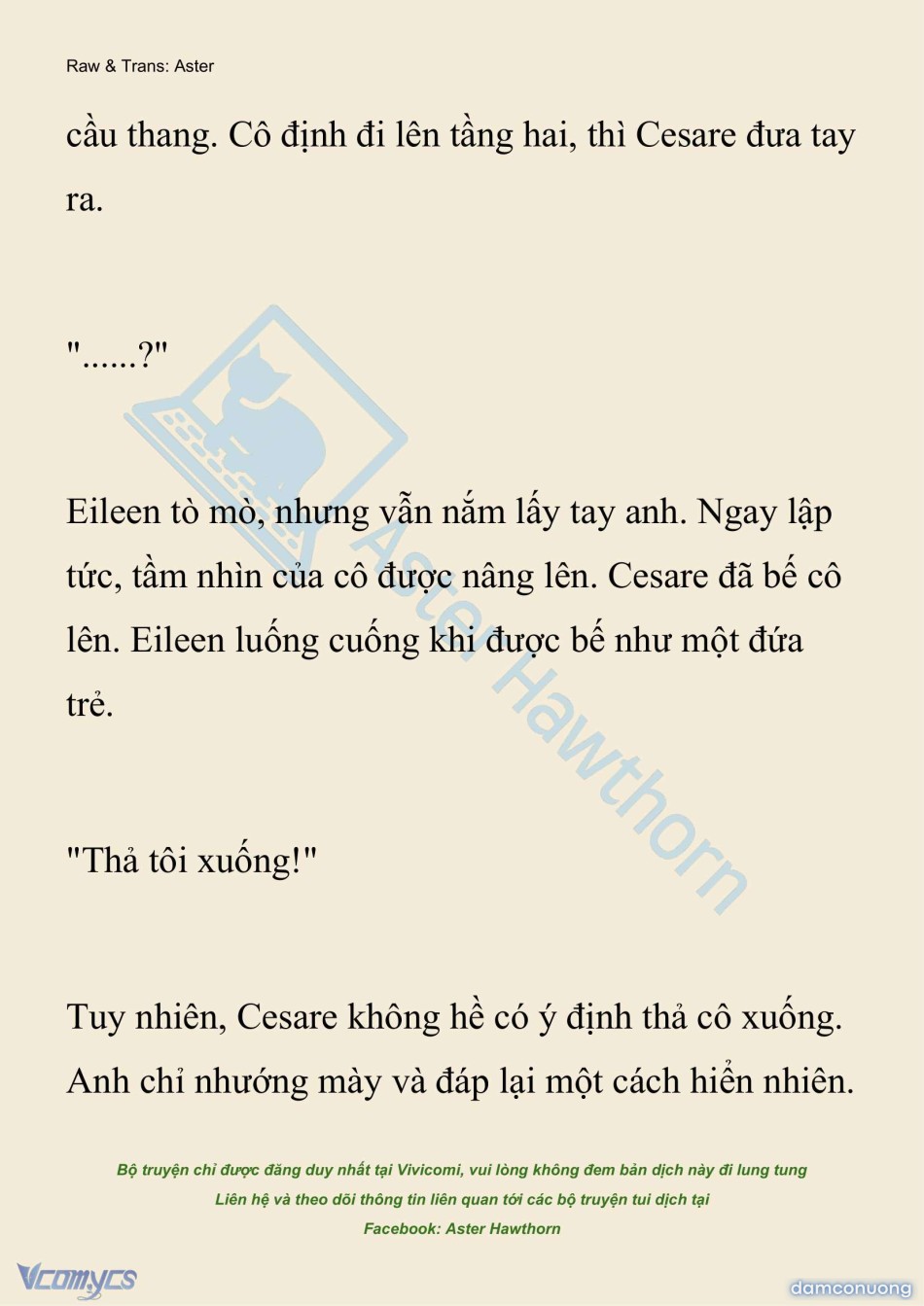 Raw & Trans: Aster

cầu thang. Cô định đi lên tầng hai, thì Cesare đưa tay ra.

"......?"

Eileen tò mò, nhưng vẫn nắm lấy tay anh. Ngay lập tức, tầm nhìn của cô được nâng lên. Cesare đã bế cô lên. Eileen luống cuống khi được bế như một đứa trẻ.

"Thả tôi xuống!"

Tuy nhiên, Cesare không hề có ý định thả cô xuống. Anh chỉ nhướng mày và đáp lại một cách hiển nhiên.

Aster Hawthorn

Bộ truyện chỉ được đăng duy nhất tại Vivicomi, vui lòng không đem bản dịch này đi lung tung
Liên hệ và theo dõi thông tin liên quan tới các bộ truyện tui dịch tại
Facebook: Aster Hawthorn

Vcomycs

damconuong